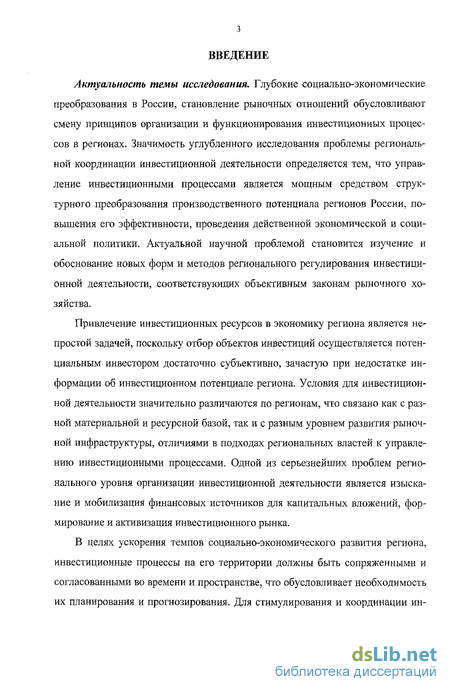 3

ВВЕДЕНИЕ

Актуальность темы исследования. Глубокие социально-экономические преобразования в России, становление рыночных отношений обусловливают смену принципов организации и функционирования инвестиционных процессов в регионах. Значимость углубленного исследования проблемы региональной координации инвестиционной деятельности определяется тем, что управление инвестиционными процессами является мощным средством структурного преобразования производственного потенциала регионов России, повышения его эффективности, проведения действенной экономической и социальной политики. Актуальной научной проблемой становится изучение и обоснование новых форм и методов регионального регулирования инвестиционной деятельности, соответствующих объективным законам рыночного хозяйства.

Привлечение инвестиционных ресурсов в экономику региона является непростой задачей, поскольку отбор объектов инвестиций осуществляется потенциальным инвестором достаточно субъективно, зачастую при недостатке информации об инвестиционном потенциале региона. Условия для инвестиционной деятельности значительно различаются по регионам, что связано как с разной материальной и ресурсной базой, так и с разным уровнем развития рыночной инфраструктуры, отличиями в подходах региональных властей к управлению инвестиционными процессами. Одной из серьезнейших проблем регионального уровня организации инвестиционной деятельности является изыскание и мобилизация финансовых источников для капитальных вложений, формирование и активизация инвестиционного рынка.

В целях ускорения темпов социально-экономического развития региона, инвестиционные процессы на его территории должны быть сопряженными и согласованными во времени и пространстве, что обусловливает необходимость их планирования и прогнозирования. Для стимулирования и координации ин-

dsLib.net
библиотека диссертаций